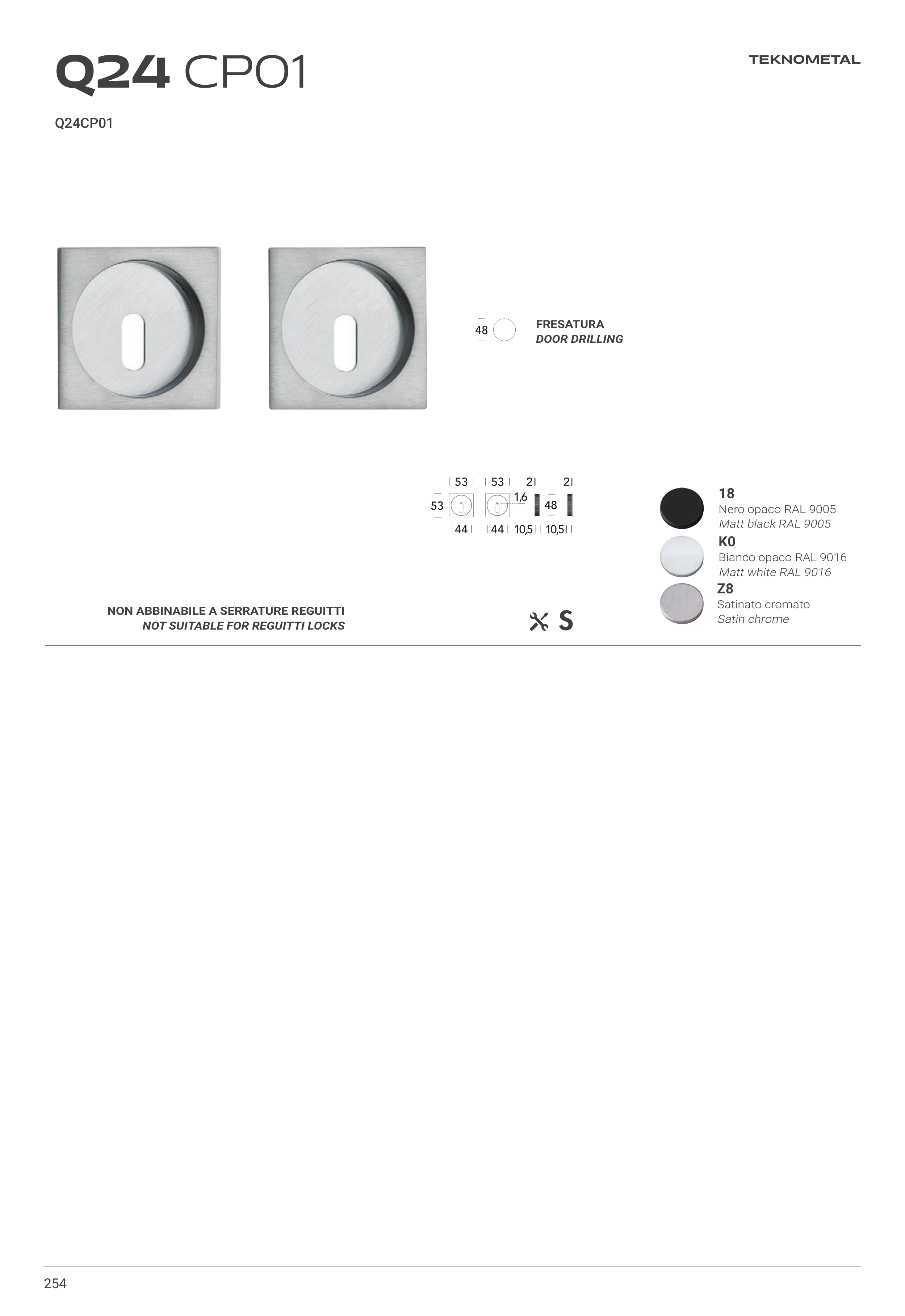 Q24 CP01

TEKNOMETAL

Q24CP01

48

FRESATURA
DOOR DRILLING

53 53 2 2
53 1,6 48
44 44 10,5 10,5

18
Nero opaco RAL 9005
Matt black RAL 9005

K0
Bianco opaco RAL 9016
Matt white RAL 9016

Z8
Satinato cromato
Satin chrome

NON ABBINABILE A SERRATURE REGUITTI
NOT SUITABLE FOR REGUITTI LOCKS

S

254